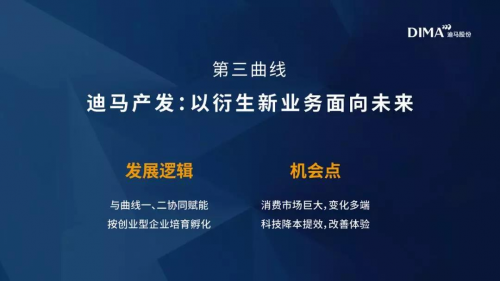 DIMA 迪马股份

第三曲线

迪马产发：以衍生新业务面向未来

发展逻辑

与曲线一、二协同赋能
按创业型企业培育孵化

机会点

消费市场巨大，变化多端
科技降本提效，改善体验